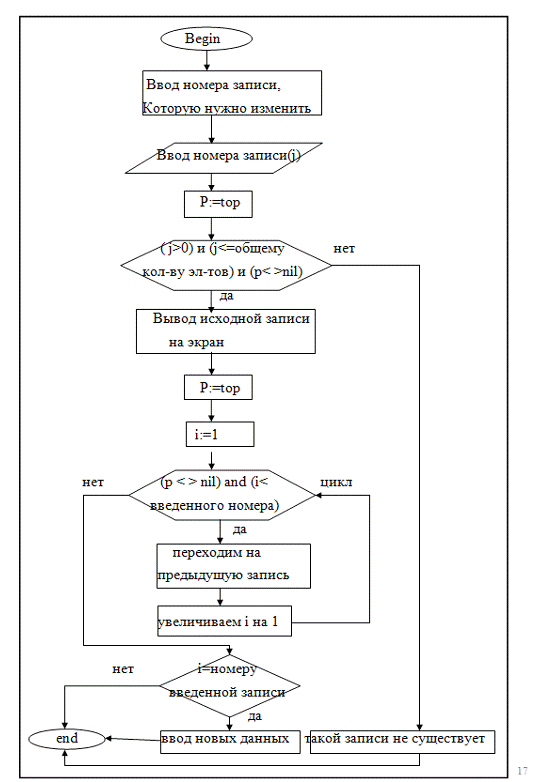 Begin

Ввод номера записи, Которую нужно изменить

Ввод номера записи(j)

P:=top

( j>0) и (j<=общему кол-ву эл-тов) и (p< >nil)

нет

да

Вывод исходной записи на экран

P:=top

i:=1

нет

(p < > nil) and (i< введенного номера)

цикл

да

переходим на предыдущую запись

увеличиваем i на 1

нет

i=номеру введенной записи

да

end

ввод новых данных

такой записи не существует

17